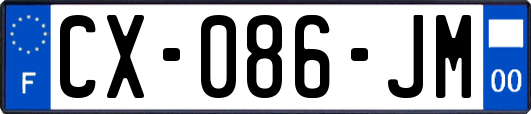 F
CX-086-JM
00